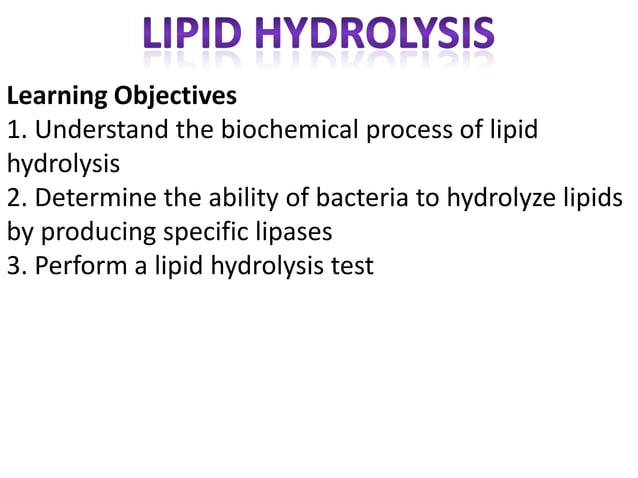 LIPID HYDROLYSIS

Learning Objectives
1. Understand the biochemical process of lipid hydrolysis
2. Determine the ability of bacteria to hydrolyze lipids by producing specific lipases
3. Perform a lipid hydrolysis test